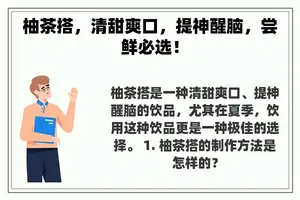 柚茶搭，清甜爽口，提神醒脑，尝鲜必选！

柚茶搭是一种清甜爽口、提神醒脑的饮品，尤其在夏季，饮用这种饮品更是一种极佳的选择。 1. 柚茶搭的制作方法是怎样的？